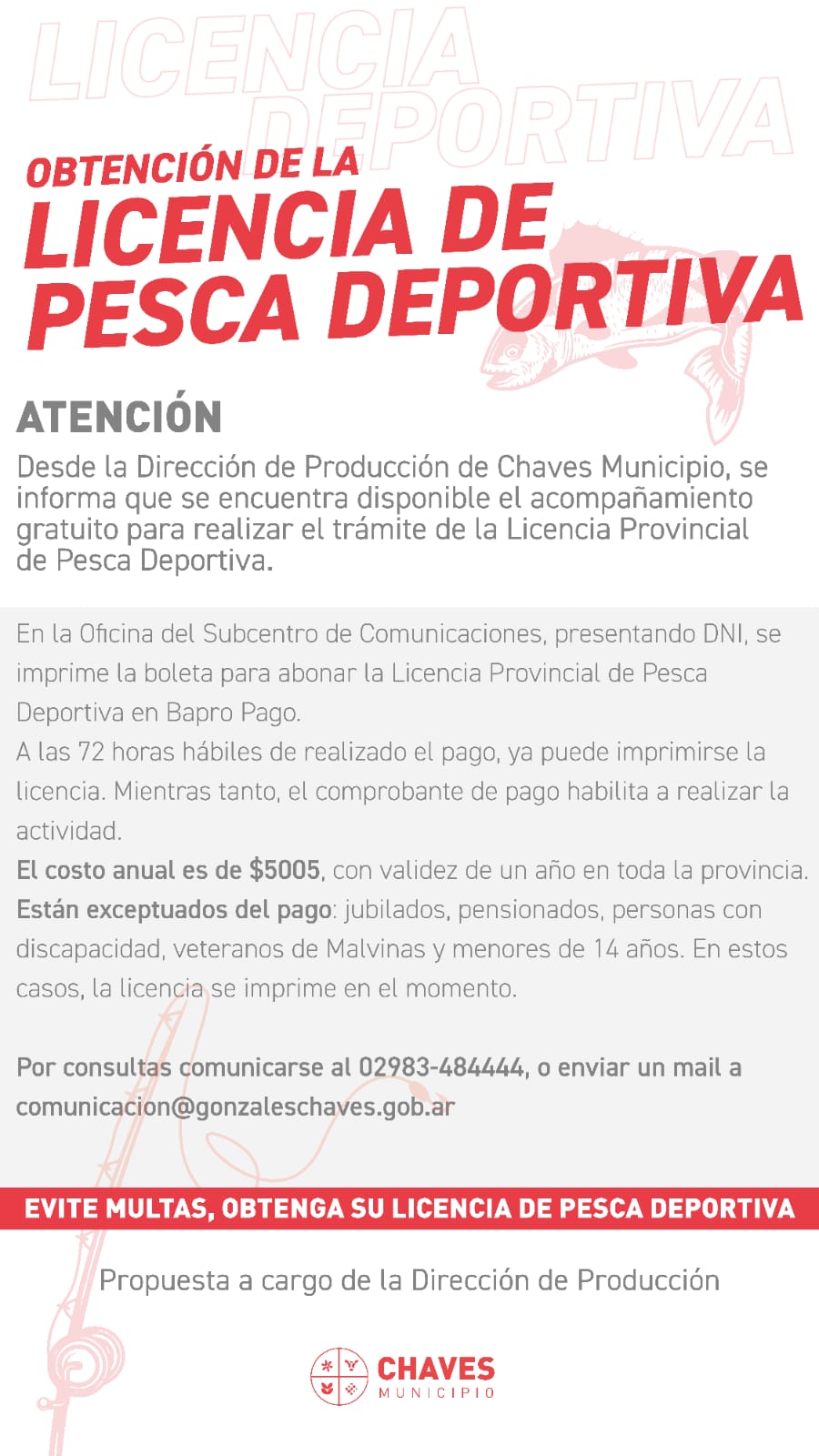 LICENCIA DEPORTIVA

OBTENCIÓN DE LA
LICENCIA DE PESCA DEPORTIVA

ATENCIÓN

Desde la Dirección de Producción de Chaves Municipio, se informa que se encuentra disponible el acompañamiento gratuito para realizar el trámite de la Licencia Provincial de Pesca Deportiva.

En la Oficina del Subcentro de Comunicaciones, presentando DNI, se imprime la boleta para abonar la Licencia Provincial de Pesca Deportiva en Bapro Pago.
A las 72 horas hábiles de realizado el pago, ya puede imprimirse la licencia. Mientras tanto, el comprobante de pago habilita a realizar la actividad.
El costo anual es de $5005, con validez de un año en toda la provincia.
Están exceptuados del pago: jubilados, pensionados, personas con discapacidad, veteranos de Malvinas y menores de 14 años. En estos casos, la licencia se imprime en el momento.

Por consultas comunicarse al 02983-484444, o enviar un mail a comunicacion@gonzaleschaves.gob.ar

EVITE MULTAS, OBTENGA SU LICENCIA DE PESCA DEPORTIVA

Propuesta a cargo de la Dirección de Producción

CHAVES
MUNICIPIO